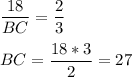 $\frac{18}{BC} = \frac{2}{3}$

$BC = \frac{18 * 3}{2} = 27$